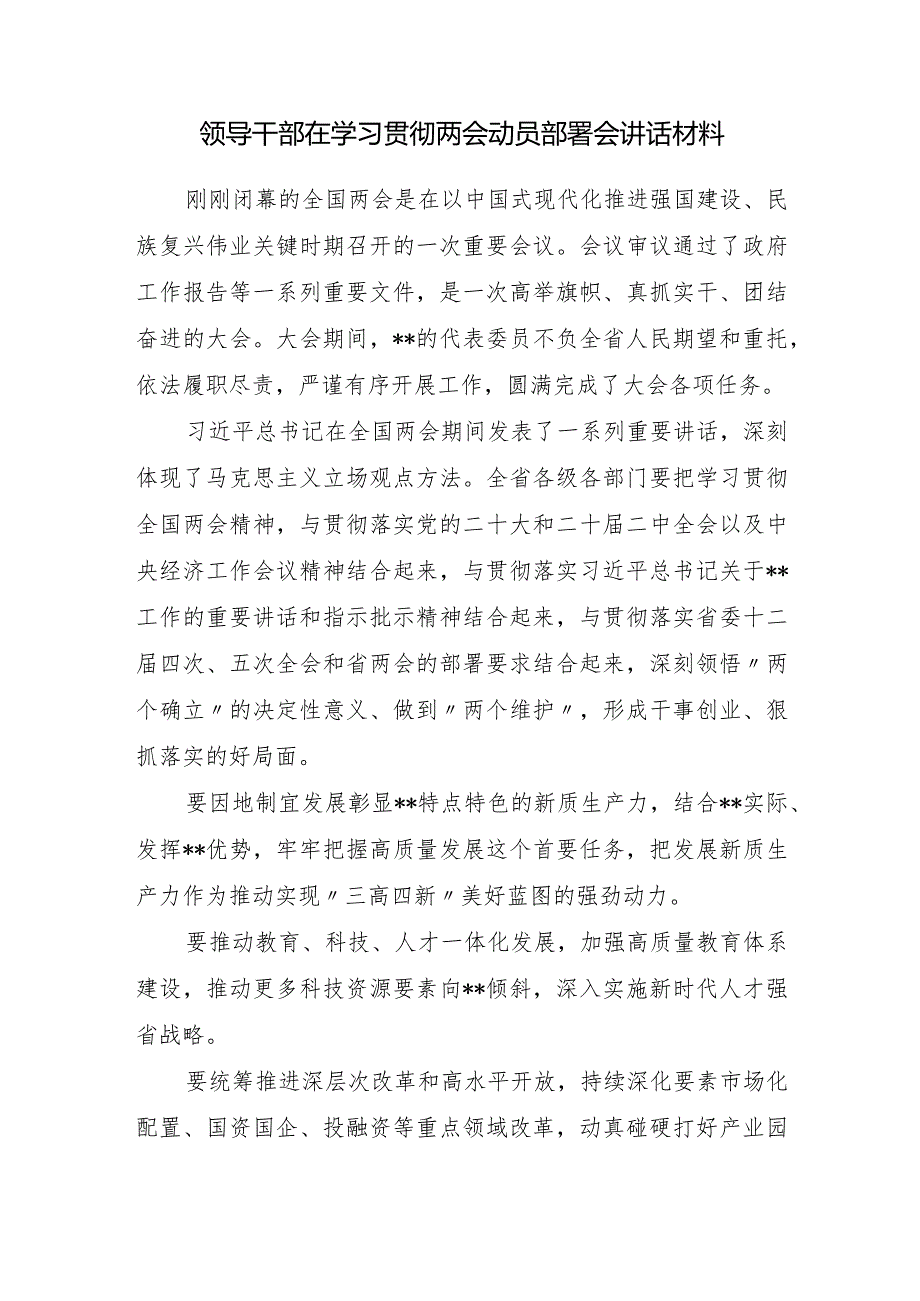 领导干部在学习贯彻两会动员部署会讲话材料

刚刚闭幕的全国两会是在以中国式现代化推进强国建设、民族复兴伟业关键时期召开的一次重要会议。会议审议通过了政府工作报告等一系列重要文件，是一次高举旗帜、真抓实干、团结奋进的大会。大会期间，**的代表委员不负全省人民期望和重托，依法履职尽责，严谨有序开展工作，圆满完成了大会各项任务。

习近平总书记在全国两会期间发表了一系列重要讲话，深刻体现了马克思主义立场观点方法。全省各级各部门要把学习贯彻全国两会精神，与贯彻落实党的二十大和二十届二中全会以及中央经济工作会议精神结合起来，与贯彻落实习近平总书记关于**工作的重要讲话和指示批示精神结合起来，与贯彻落实省委十二届四次、五次全会和省两会的部署要求结合起来，深刻领悟〃两个确立〃的决定性意义、做到〃两个维护〃，形成干事创业、狠抓落实的好局面。

要因地制宜发展彰显**特点特色的新质生产力，结合**实际、发挥**优势，牢牢把握高质量发展这个首要任务，把发展新质生产力作为推动实现〃三高四新〃美好蓝图的强劲动力。

要推动教育、科技、人才一体化发展，加强高质量教育体系建设，推动更多科技资源要素向**倾斜，深入实施新时代人才强省战略。

要统筹推进深层次改革和高水平开放，持续深化要素市场化配置、国资国企、投融资等重点领域改革，动真碰硬打好产业园